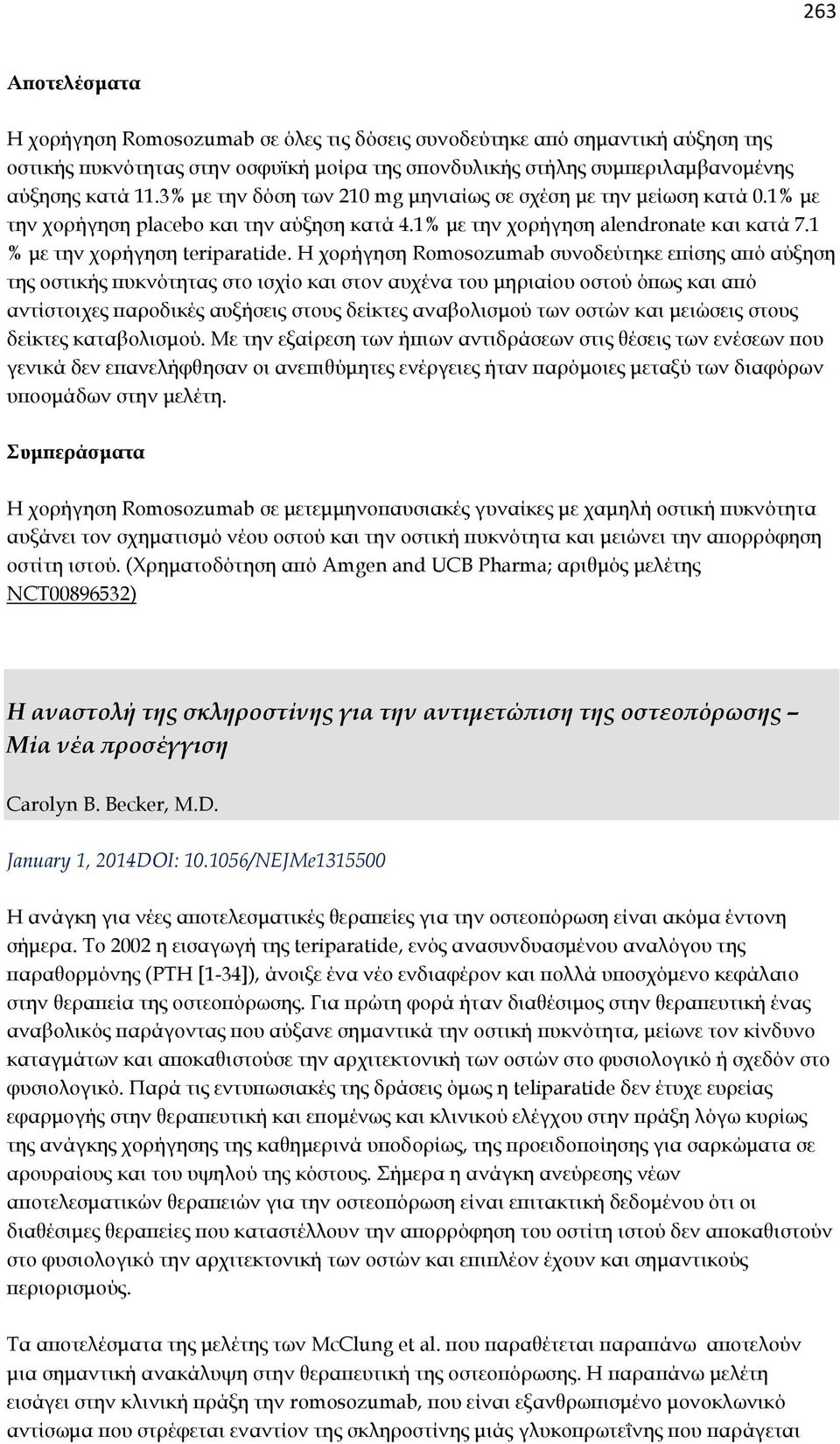 263

Αποτελέσματα

Η χορήγηση Romosozumab σε όλες τις δόσεις συνοδεύτηκε από σημαντική αύξηση της οστικής πυκνότητας στην οσφυϊκή μοίρα της σπονδυλικής στήλης συμπεριλαμβανομένης αύξησης κατά 11.3% με την δόση των 210 mg μηνιαίως σε σχέση με την μείωση κατά 0.1% με την χορήγηση placebo και την αύξηση κατά 4.1% με την χορήγηση alendronate και κατά 7.1 % με την χορήγηση teriparatide. Η χορήγηση Romosozumab συνοδεύτηκε επίσης από αύξηση της οστικής πυκνότητας στο ισχίο και στον αυχένα του μηριαίου οστού όπως και από αντίστοιχες παροδικές αυξήσεις στους δείκτες αναβολισμού των οστών και μειώσεις στους δείκτες καταβολισμού. Με την εξαίρεση των ήπιων αντιδράσεων στις θέσεις των ενέσεων που γενικά δεν επανελήφθησαν οι ανεπιθύμητες ενέργειες ήταν παρόμοιες μεταξύ των διαφόρων υποομάδων στην μελέτη.

Συμπεράσματα

Η χορήγηση Romosozumab σε μετεμμηνοπαυσιακές γυναίκες με χαμηλή οστική πυκνότητα αυξάνει τον σχηματισμό νέου οστού και την οστική πυκνότητα και μειώνει την απορρόφηση οστίτη ιστού. (Χρηματοδότηση από Amgen and UCB Pharma; αριθμός μελέτης NCT00896532)

Η αναστολή της σκληροστίνης για την αντιμετώπιση της οστεοπόρωσης – Μία νέα προσέγγιση

Carolyn B. Becker, M.D.

January 1, 2014DOI: 10.1056/NEJMe1315500

Η ανάγκη για νέες αποτελεσματικές θεραπείες για την οστεοπόρωση είναι ακόμα έντονη σήμερα. Το 2002 η εισαγωγή της teriparatide, ενός ανασυνδυασμένου αναλόγου της παραθορμόνης (PTH [1-34]), άνοιξε ένα νέο ενδιαφέρον και πολλά υποσχόμενο κεφάλαιο στην θεραπεία της οστεοπόρωσης. Για πρώτη φορά ήταν διαθέσιμος στην θεραπευτική ένας αναβολικός παράγοντας που αύξανε σημαντικά την οστική πυκνότητα, μείωνε τον κίνδυνο καταγμάτων και αποκαθιστούσε την αρχιτεκτονική των οστών στο φυσιολογικό ή σχεδόν στο φυσιολογικό. Παρά τις εντυπωσιακές της δράσεις όμως η teliparatide δεν έτυχε ευρείας εφαρμογής στην θεραπευτική και επομένως και κλινικού ελέγχου στην πράξη λόγω κυρίως της ανάγκης χορήγησης της καθημερινά υποδορίως, της προειδοποίησης για σαρκώματα σε αρουραίους και του υψηλού της κόστους. Σήμερα η ανάγκη ανεύρεσης νέων αποτελεσματικών θεραπειών για την οστεοπόρωση είναι επιτακτική δεδομένου ότι οι διαθέσιμες θεραπείες που καταστέλλουν την απορρόφηση του οστίτη ιστού δεν αποκαθιστούν στο φυσιολογικό την αρχιτεκτονική των οστών και επιπλέον έχουν και σημαντικούς περιορισμούς.

Τα αποτελέσματα της μελέτης των McClung et al. που παραθέτεται παραπάνω αποτελούν μια σημαντική ανακάλυψη στην θεραπευτική της οστεοπόρωσης. Η παραπάνω μελέτη εισάγει στην κλινική πράξη την romosozumab, που είναι εξανθρωπισμένο μονοκλωνικό αντίσωμα που στρέφεται εναντίον της σκληροστίνης μιάς γλυκοπρωτεΐνης που παράγεται